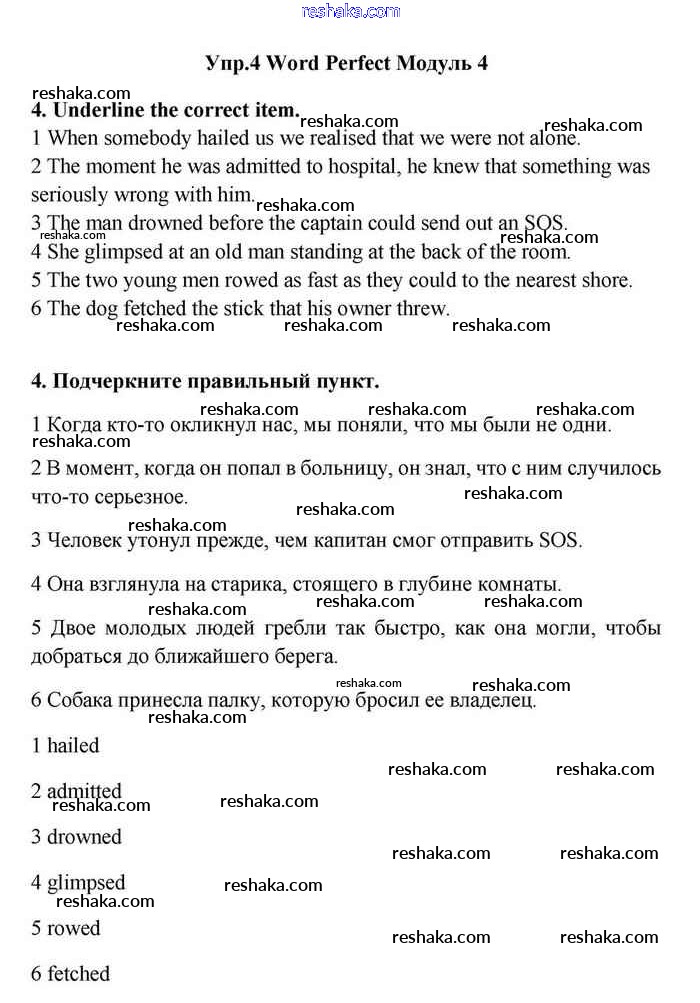 reshaka.com

Упр.4 Word Perfect Модуль 4

reshaka.com

4. Underline the correct item.

reshaka.com reshaka.com

1 When somebody hailed us we realised that we were not alone.

2 The moment he was admitted to hospital, he knew that something was seriously wrong with him.

reshaka.com

3 The man drowned before the captain could send out an SOS.

reshaka.com reshaka.com

4 She glimpsed at an old man standing at the back of the room.

5 The two young men rowed as fast as they could to the nearest shore.

6 The dog fetched the stick that his owner threw.

reshaka.com reshaka.com reshaka.com

4. Подчеркните правильный пункт.

reshaka.com reshaka.com reshaka.com

1 Когда кто-то окликнул нас, мы поняли, что мы были не одни.

reshaka.com

2 В момент, когда он попал в больницу, он знал, что с ним случилось что-то серьезное.

reshaka.com reshaka.com

reshaka.com

3 Человек утонул прежде, чем капитан смог отправить SOS.

4 Она взглянула на старика, стоящего в глубине комнаты.

reshaka.com reshaka.com reshaka.com

5 Двое молодых людей гребли так быстро, как она могли, чтобы добраться до ближайшего берега.

reshaka.com reshaka.com

6 Собака принесла палку, которую бросил ее владелец.

reshaka.com

1 hailed

reshaka.com reshaka.com

2 admitted

reshaka.com reshaka.com

3 drowned

reshaka.com reshaka.com

4 glimpsed

reshaka.com reshaka.com

5 rowed

reshaka.com reshaka.com

6 fetched